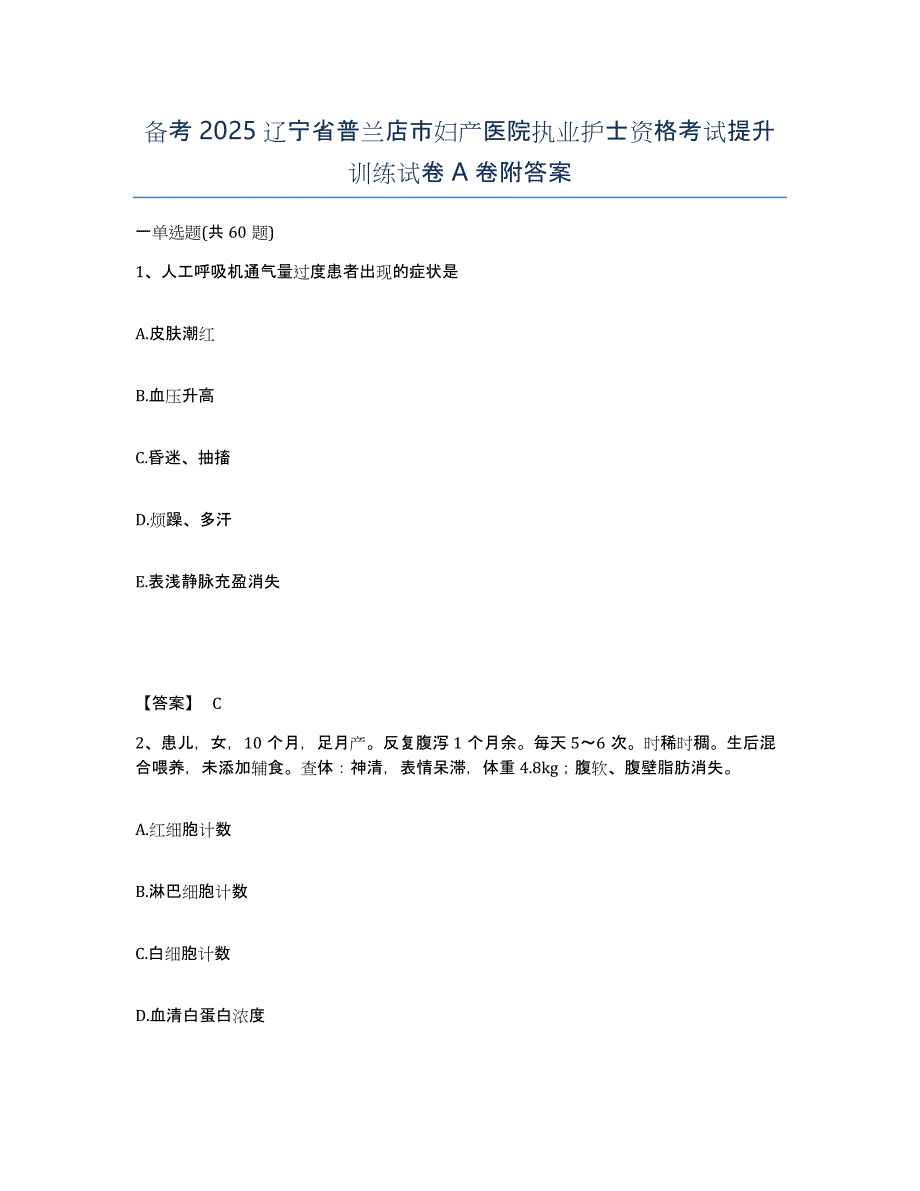 备考 2025 辽宁省普兰店市妇产医院执业护士资格考试提升训练试卷 A 卷附答案

一单选题(共 60 题)

1、人工呼吸机通气量过度患者出现的症状是

A.皮肤潮红

B.血压升高

C.昏迷、抽搐

D.烦躁、多汗

E.表浅静脉充盈消失

【答案】 C

2、患儿，女，10 个月，足月产。反复腹泻 1 个月余。每天 5～6 次。时稀时稠。生后混合喂养，未添加辅食。查体：神清，表情呆滞，体重 4.8kg；腹软、腹壁脂肪消失。

A.红细胞计数

B.淋巴细胞计数

C.白细胞计数

D.血清白蛋白浓度